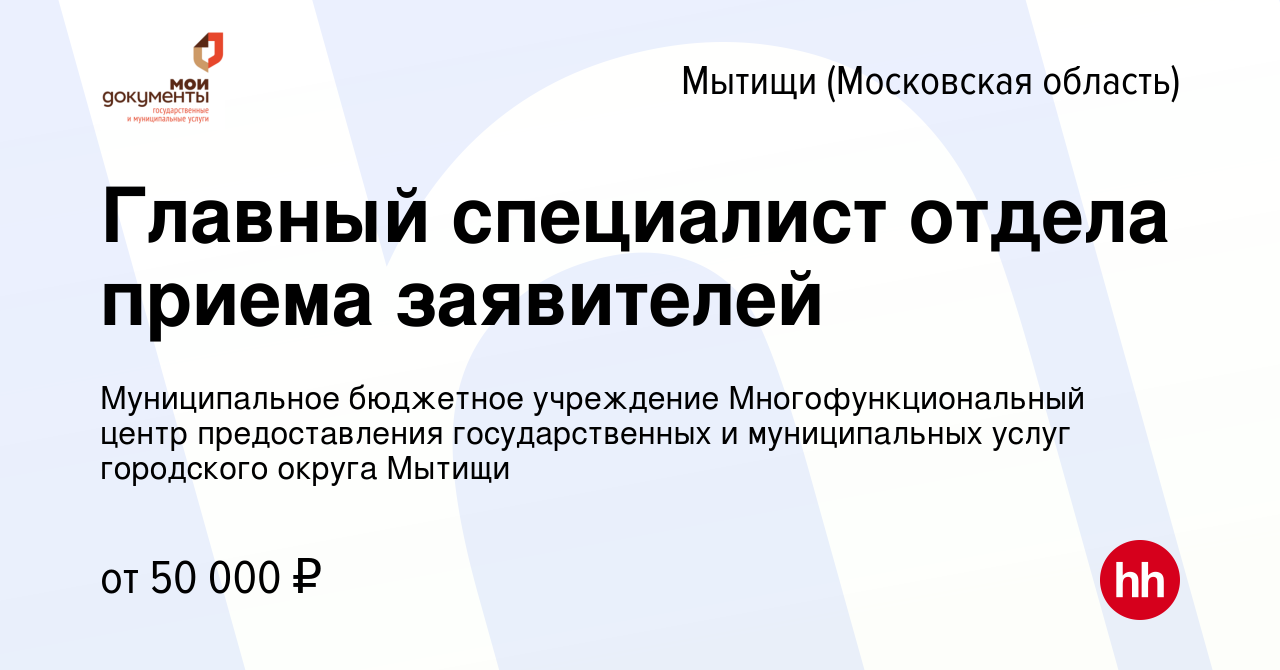 мои
документы
государственные
и муниципальные услуги

Мытищи (Московская область)

Главный специалист отдела приема заявителей

Муниципальное бюджетное учреждение Многофункциональный центр предоставления государственных и муниципальных услуг городского округа Мытищи

от 50 000 ₽

hh